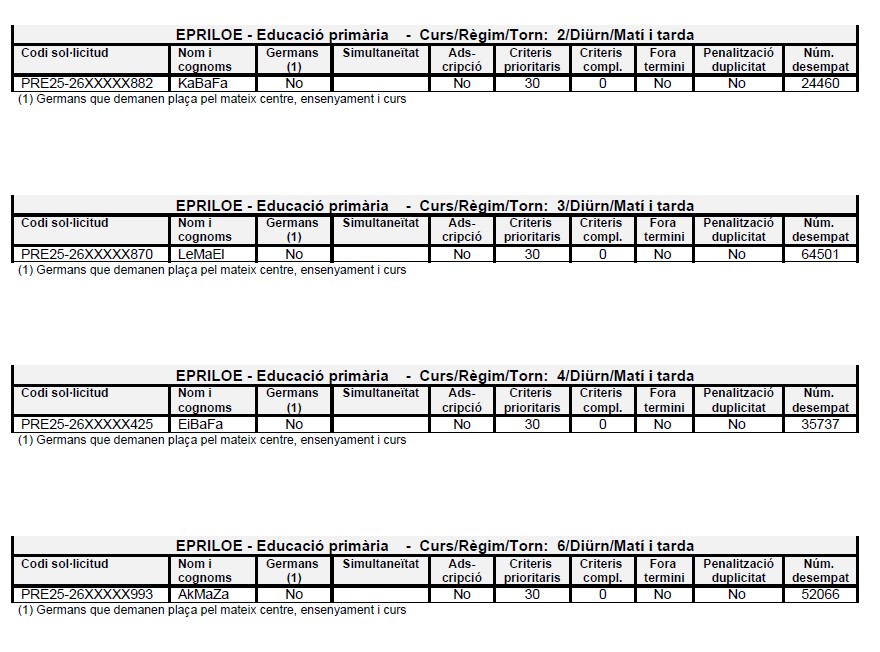 EPRILOE - Educació primària - Curs/Règim/Torn: 2/Diürn/Matí i tarda

| Codi sol·licitud | Nom i cognoms | Germans (1) | Simultaneïtat | Ads-cripció | Criteris prioritaris | Criteris compl. | Fora termini | Penalització duplicitat | Núm. desempat |
|---|---|---|---|---|---|---|---|---|---|
| PRE25-26XXXXX882 | KaBaFa | No | | No | 30 | 0 | No | No | 24460 |

(1) Germans que demanen plaça pel mateix centre, ensenyament i curs

EPRILOE - Educació primària - Curs/Règim/Torn: 3/Diürn/Matí i tarda

| Codi sol·licitud | Nom i cognoms | Germans (1) | Simultaneïtat | Ads-cripció | Criteris prioritaris | Criteris compl. | Fora termini | Penalització duplicitat | Núm. desempat |
|---|---|---|---|---|---|---|---|---|---|
| PRE25-26XXXXX870 | LeMaEl | No | | No | 30 | 0 | No | No | 64501 |

(1) Germans que demanen plaça pel mateix centre, ensenyament i curs

EPRILOE - Educació primària - Curs/Règim/Torn: 4/Diürn/Matí i tarda

| Codi sol·licitud | Nom i cognoms | Germans (1) | Simultaneïtat | Ads-cripció | Criteris prioritaris | Criteris compl. | Fora termini | Penalització duplicitat | Núm. desempat |
|---|---|---|---|---|---|---|---|---|---|
| PRE25-26XXXXX425 | EiBaFa | No | | No | 30 | 0 | No | No | 35737 |

(1) Germans que demanen plaça pel mateix centre, ensenyament i curs

EPRILOE - Educació primària - Curs/Règim/Torn: 6/Diürn/Matí i tarda

| Codi sol·licitud | Nom i cognoms | Germans (1) | Simultaneïtat | Ads-cripció | Criteris prioritaris | Criteris compl. | Fora termini | Penalització duplicitat | Núm. desempat |
|---|---|---|---|---|---|---|---|---|---|
| PRE25-26XXXXX993 | AkMaZa | No | | No | 30 | 0 | No | No | 52066 |

(1) Germans que demanen plaça pel mateix centre, ensenyament i curs